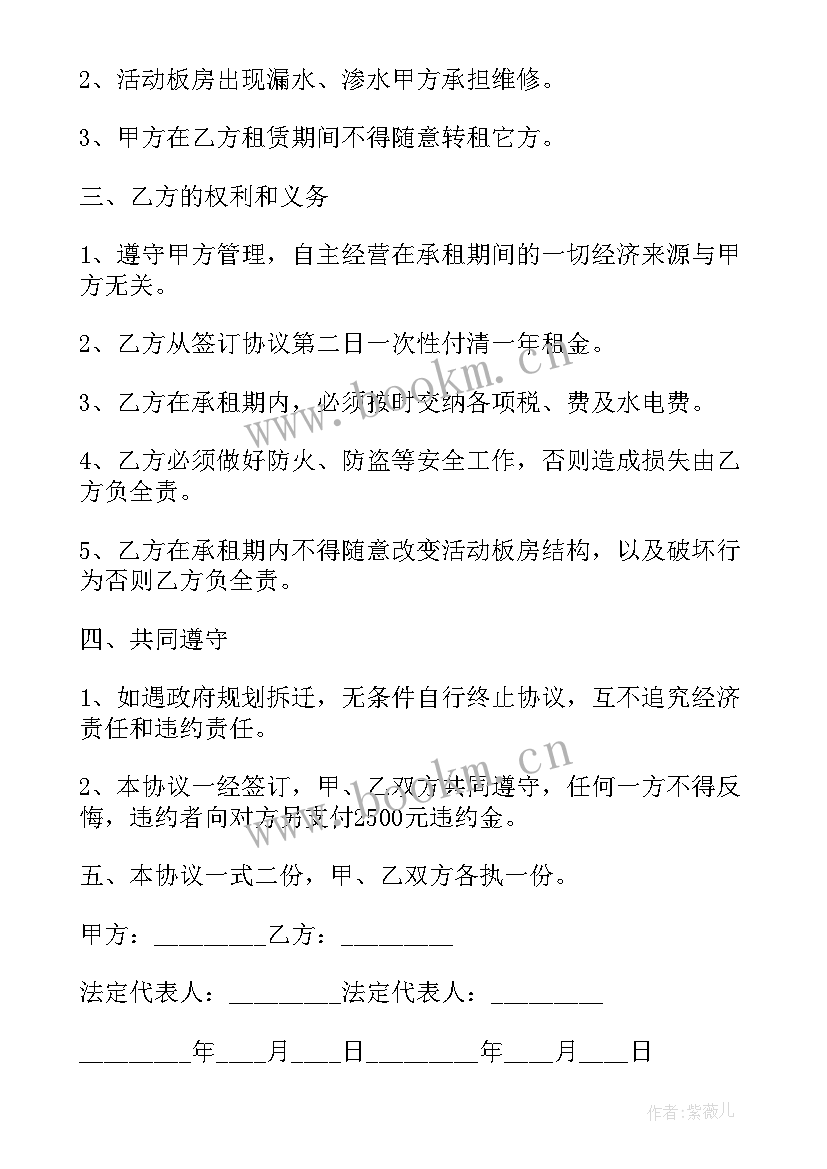 2、活动板房出现漏水、渗水甲方承担维修。

3、甲方在乙方租赁期间不得随意转租它方。

三、乙方的权利和义务

1、遵守甲方管理，自主经营在承租期间的一切经济来源与甲方无关。

2、乙方从签订协议第二日一次性付清一年租金。

3、乙方在承租期内，必须按时交纳各项税、费及水电费。

4、乙方必须做好防火、防盗等安全工作，否则造成损失由乙方负全责。

5、乙方在承租期内不得随意改变活动板房结构，以及破坏行为否则乙方负全责。

四、共同遵守

1、如遇政府规划拆迁，无条件自行终止协议，互不追究经济责任和违约责任。

2、本协议一经签订，甲、乙双方共同遵守，任何一方不得反悔，违约者向对方另支付2500元违约金。

五、本协议一式二份，甲、乙双方各执一份。

甲方：________乙方：________

法定代表人：________法定代表人：________

________年___月___日________年___月___日

www.bookm.cn

www.bookm.cn

作者：紫薇儿